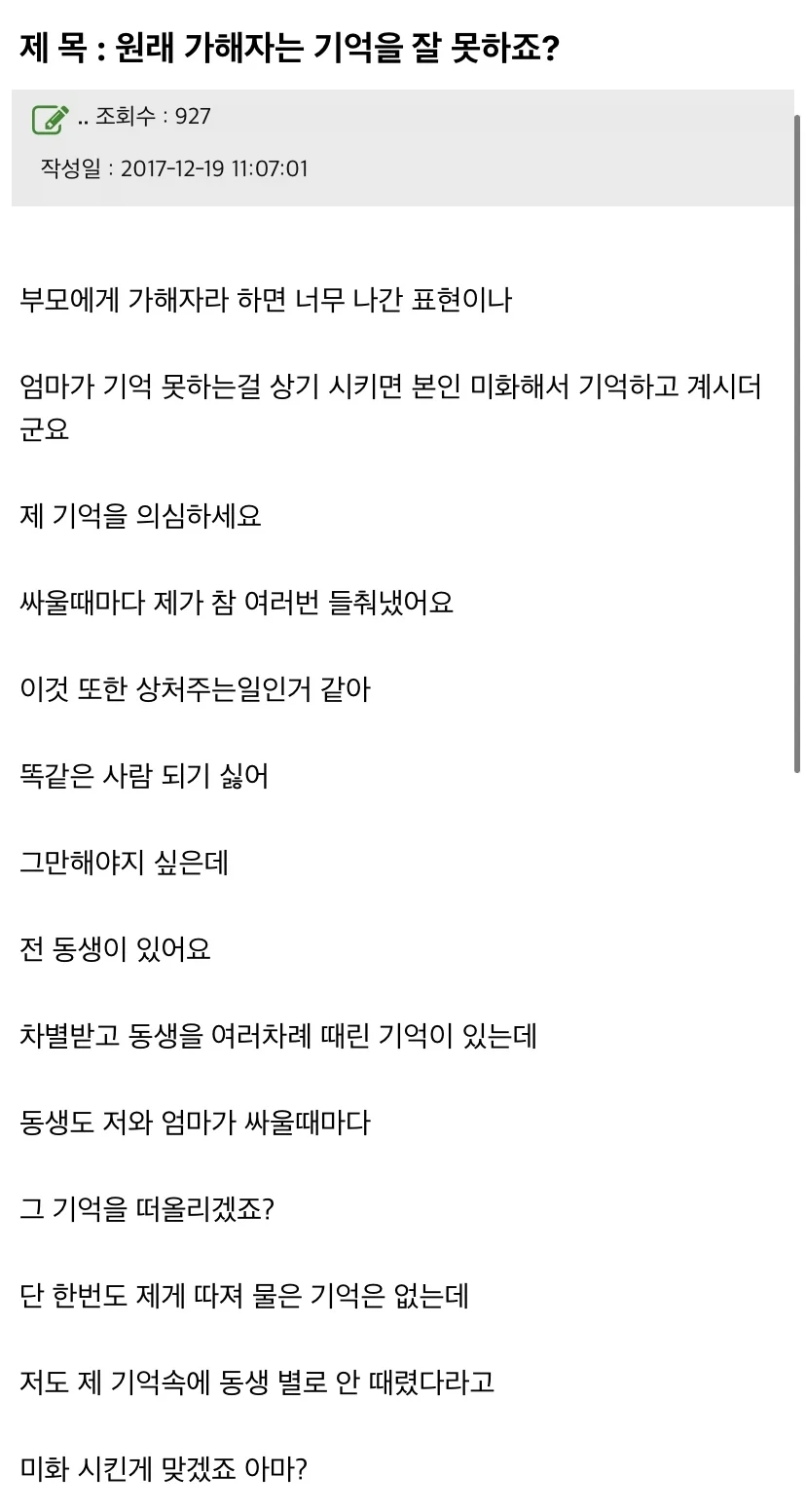 제 목 : 원래 가해자는 기억을 잘 못하죠?

.. 조회수 : 927

작성일 : 2017-12-19 11:07:01

부모에게 가해자라 하면 너무 나간 표현이나

엄마가 기억 못하는걸 상기 시키면 본인 미화해서 기억하고 계시더군요

제 기억을 의심하세요

싸울때마다 제가 참 여러번 들춰냈어요

이것 또한 상처주는일인거 같아

똑같은 사람 되기 싫어

그만해야지 싶은데

전 동생이 있어요

차별받고 동생을 여러차례 때린 기억이 있는데

동생도 저와 엄마가 싸울때마다

그 기억을 떠올리겠죠?

단 한번도 제게 따져 물은 기억은 없는데

저도 제 기억속에 동생 별로 안 때렸다라고

미화 시킨게 맞겠죠 아마?